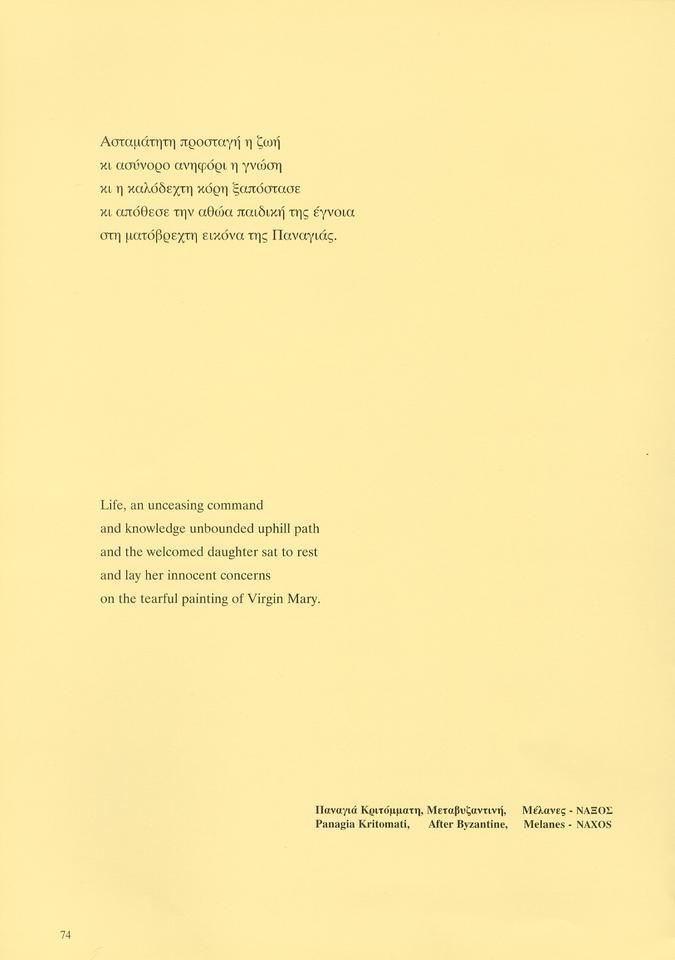 Ασταμάτητη προσταγή η ζωή
κι ασύνορο ανηφόρι η γνώση
κι η καλόδεχτη κόρη ξαπόστασε
κι απόθεσε την αθώα παιδική της έγνοια
στη ματόβρεχτη εικόνα της Παναγιάς.

Life, an unceasing command
and knowledge unbounded uphill path
and the welcomed daughter sat to rest
and lay her innocent concerns
on the tearful painting of Virgin Mary.

Παναγιά Κριτόμματη, Μεταβυζαντινή, Μέλανες - ΝΑΞΟΣ
Panagia Kritomati, After Byzantine, Melanes - NAXOS

74